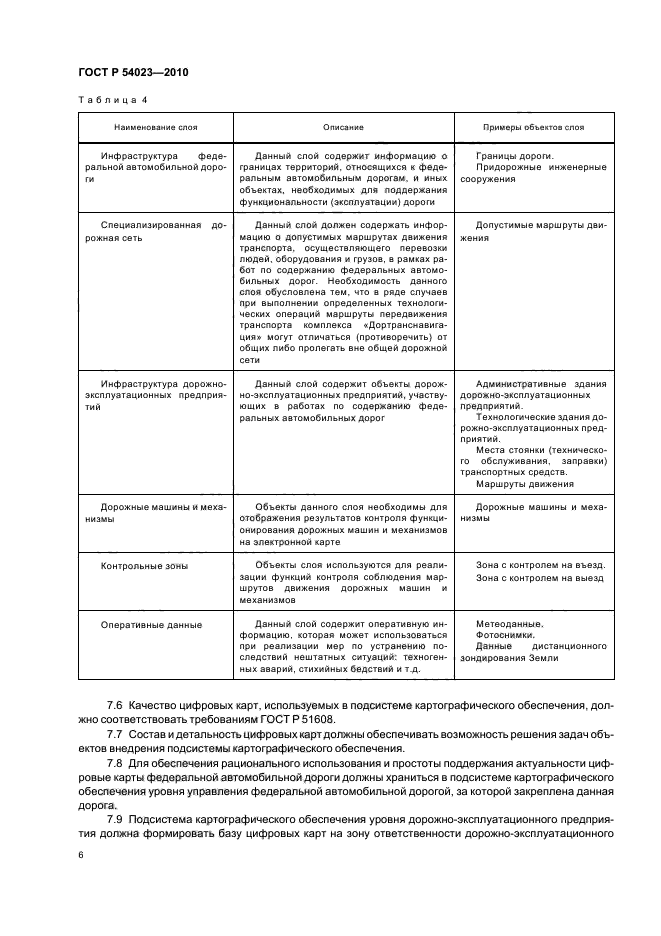 ГОСТ Р 54023—2010

Таблица 4

| Наименование слоя | Описание | Примеры объектов слоя |
|---|---|---|
| Инфраструктура федеральной автомобильной дороги | Данный слой содержит информацию о границах территорий, относящихся к федеральным автомобильным дорогам, и иных объектах, необходимых для поддержания функциональности (эксплуатации) дороги | Границы дороги. Придорожные инженерные сооружения |
| Специализированная дорожная сеть | Данный слой должен содержать информацию о допустимых маршрутах движения транспорта, осуществляющего перевозки людей, оборудования и грузов, в рамках работ по содержанию федеральных автомобильных дорог. Необходимость данного слоя обусловлена тем, что в ряде случаев при выполнении определенных технологических операций маршруты передвижения транспорта комплекса «Дортранснавигация» могут отличаться (противоречить) от общих либо пролегать вне общей дорожной сети | Допустимые маршруты движения |
| Инфраструктура дорожно-эксплуатационных предприятий | Данный слой содержит объекты дорожно-эксплуатационных предприятий, участвующих в работах по содержанию федеральных автомобильных дорог | Административные здания дорожно-эксплуатационных предприятий. Технологические здания дорожно-эксплуатационных предприятий. Места стоянки (технического обслуживания, заправки) транспортных средств. Маршруты движения |
| Дорожные машины и механизмы | Объекты данного слоя необходимы для отображения результатов контроля функционирования дорожных машин и механизмов на электронной карте | Дорожные машины и механизмы |
| Контрольные зоны | Объекты слоя используются для реализации функций контроля соблюдения маршрутов движения дорожных машин и механизмов | Зона с контролем на въезд. Зона с контролем на выезд |
| Оперативные данные | Данный слой содержит оперативную информацию, которая может использоваться при реализации мер по устранению последствий нештатных ситуаций: техногенных аварий, стихийных бедствий и т.д. | Метеоданные. Фотоснимки. Данные дистанционного зондирования Земли |

7.6 Качество цифровых карт, используемых в подсистеме картографического обеспечения, должно соответствовать требованиям ГОСТ Р 51608.

7.7 Состав и детальность цифровых карт должны обеспечивать возможность решения задач объектов внедрения подсистемы картографического обеспечения.

7.8 Для обеспечения рационального использования и простоты поддержания актуальности цифровые карты федеральной автомобильной дороги должны храниться в подсистеме картографического обеспечения уровня управления федеральной автомобильной дорогой, за которой закреплена данная дорога.

7.9 Подсистема картографического обеспечения уровня дорожно-эксплуатационного предприятия должна формировать базу цифровых карт на зону ответственности дорожно-эксплуатационного

6